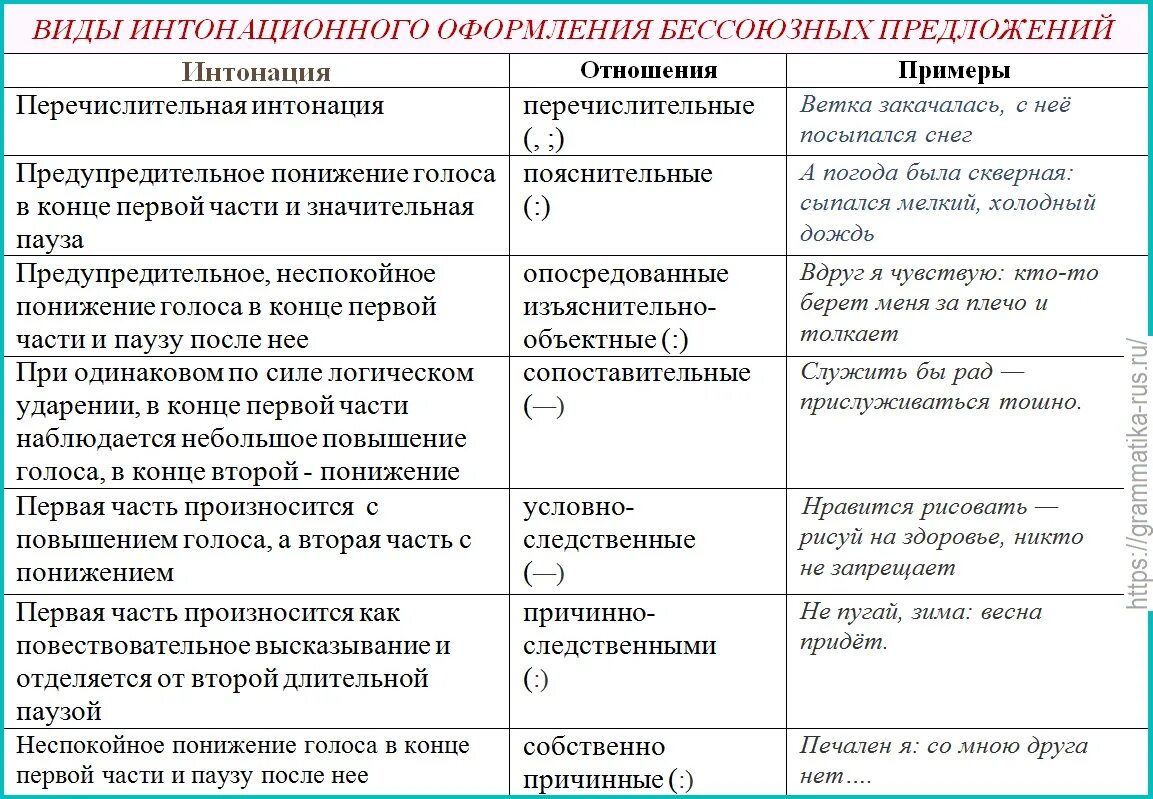 ВИДЫ ИНТОНАЦИОННОГО ОФОРМЛЕНИЯ БЕССОЮЗНЫХ ПРЕДЛОЖЕНИЙ

| Интонация | Отношения | Примеры |
|---|---|---|
| Перечислительная интонация | перечислительные (, ;) | Ветка закачалась, с неё посыпался снег |
| Предупредительное понижение голоса в конце первой части и значительная пауза | пояснительные (:) | А погода была скверная: сыпался мелкий, холодный дождь |
| Предупредительное, неспокойное понижение голоса в конце первой части и паузу после нее | опосредованные изъяснительно-объектные (:) | Вдруг я чувствую: кто-то берет меня за плечо и толкает |
| При одинаковом по силе логическом ударении, в конце первой части наблюдается небольшое повышение голоса, в конце второй - понижение | сопоставительные (—) | Служить бы рад — прислуживаться тошно. |
| Первая часть произносится с повышением голоса, а вторая часть с понижением | условно-следственные (—) | Нравится рисовать — рисуй на здоровье, никто не запрещает |
| Первая часть произносится как повествовательное высказывание и отделяется от второй длительной паузой | причинно-следственными (:) | Не пугай, зима: весна придёт. |
| Неспокойное понижение голоса в конце первой части и паузу после нее | собственно причинные (:) | Печален я: со мною друга нет.... |

https://grammatika-rus.ru/